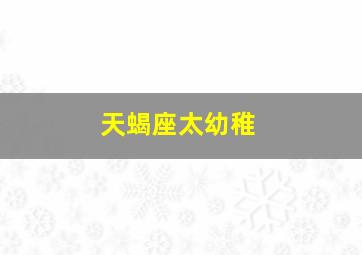 天蝎座太幼稚